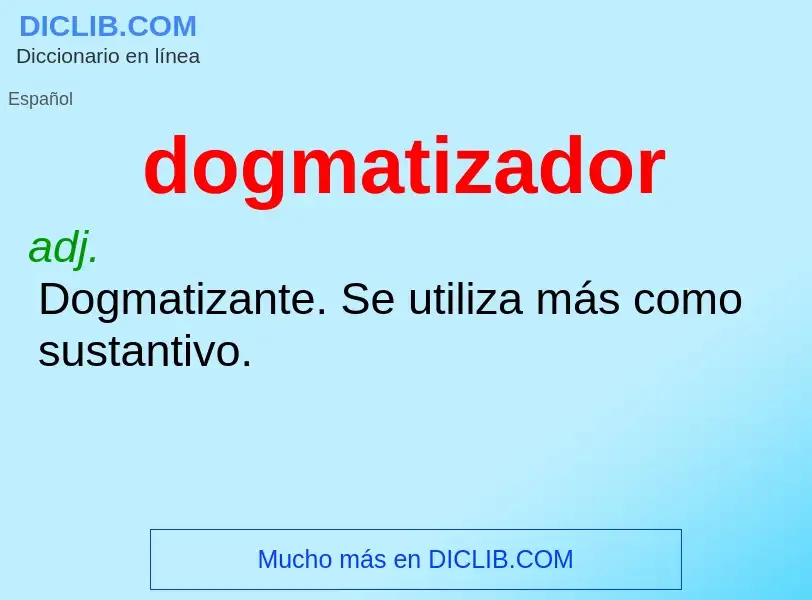 DICLIB.COM
Diccionario en línea

Español

dogmatizador

adj.
Dogmatizante. Se utiliza más como sustantivo.

Mucho más en DICLIB.COM